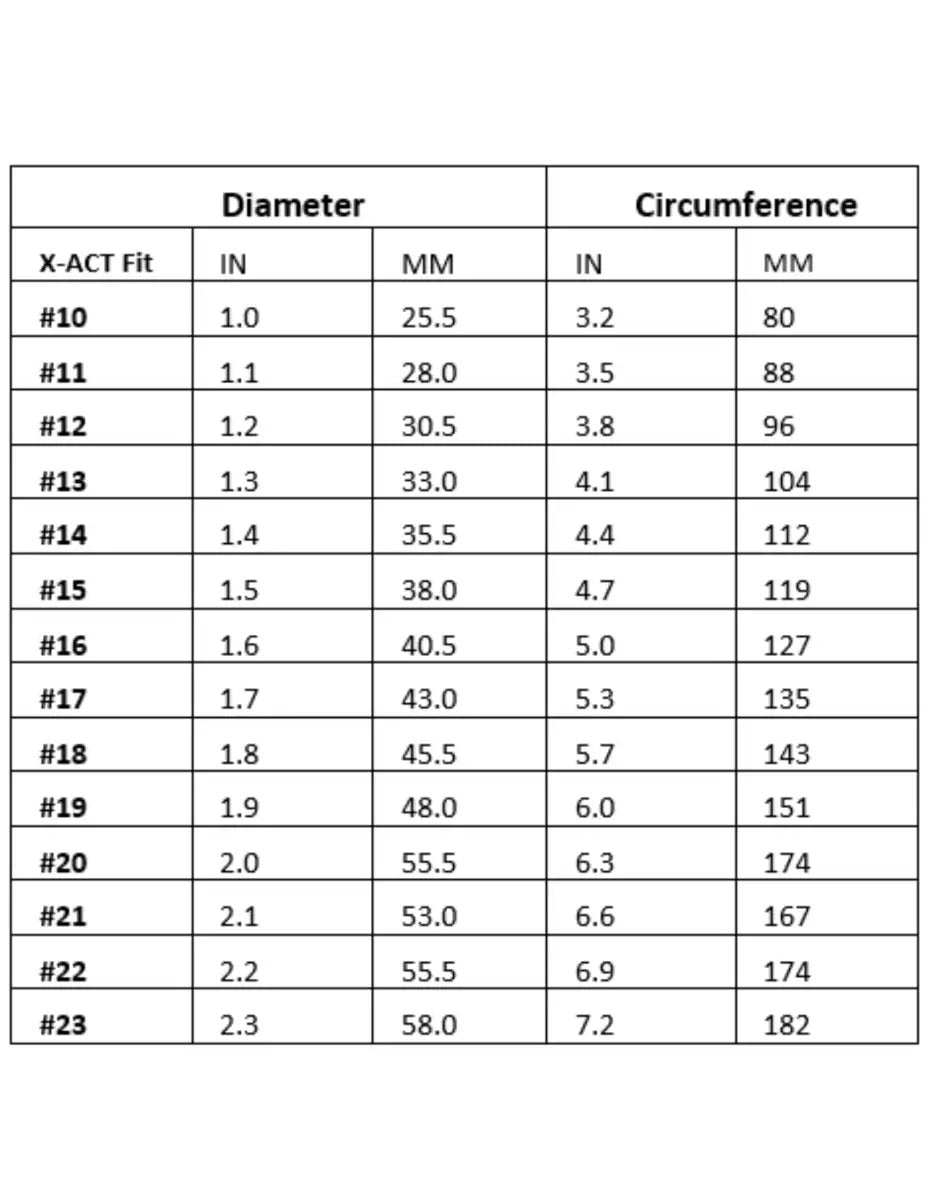 | | Diameter | | Circumference | |
|---|---|---|---|---|
| X-ACT Fit | IN | MM | IN | MM |
| #10 | 1.0 | 25.5 | 3.2 | 80 |
| #11 | 1.1 | 28.0 | 3.5 | 88 |
| #12 | 1.2 | 30.5 | 3.8 | 96 |
| #13 | 1.3 | 33.0 | 4.1 | 104 |
| #14 | 1.4 | 35.5 | 4.4 | 112 |
| #15 | 1.5 | 38.0 | 4.7 | 119 |
| #16 | 1.6 | 40.5 | 5.0 | 127 |
| #17 | 1.7 | 43.0 | 5.3 | 135 |
| #18 | 1.8 | 45.5 | 5.7 | 143 |
| #19 | 1.9 | 48.0 | 6.0 | 151 |
| #20 | 2.0 | 55.5 | 6.3 | 174 |
| #21 | 2.1 | 53.0 | 6.6 | 167 |
| #22 | 2.2 | 55.5 | 6.9 | 174 |
| #23 | 2.3 | 58.0 | 7.2 | 182 |